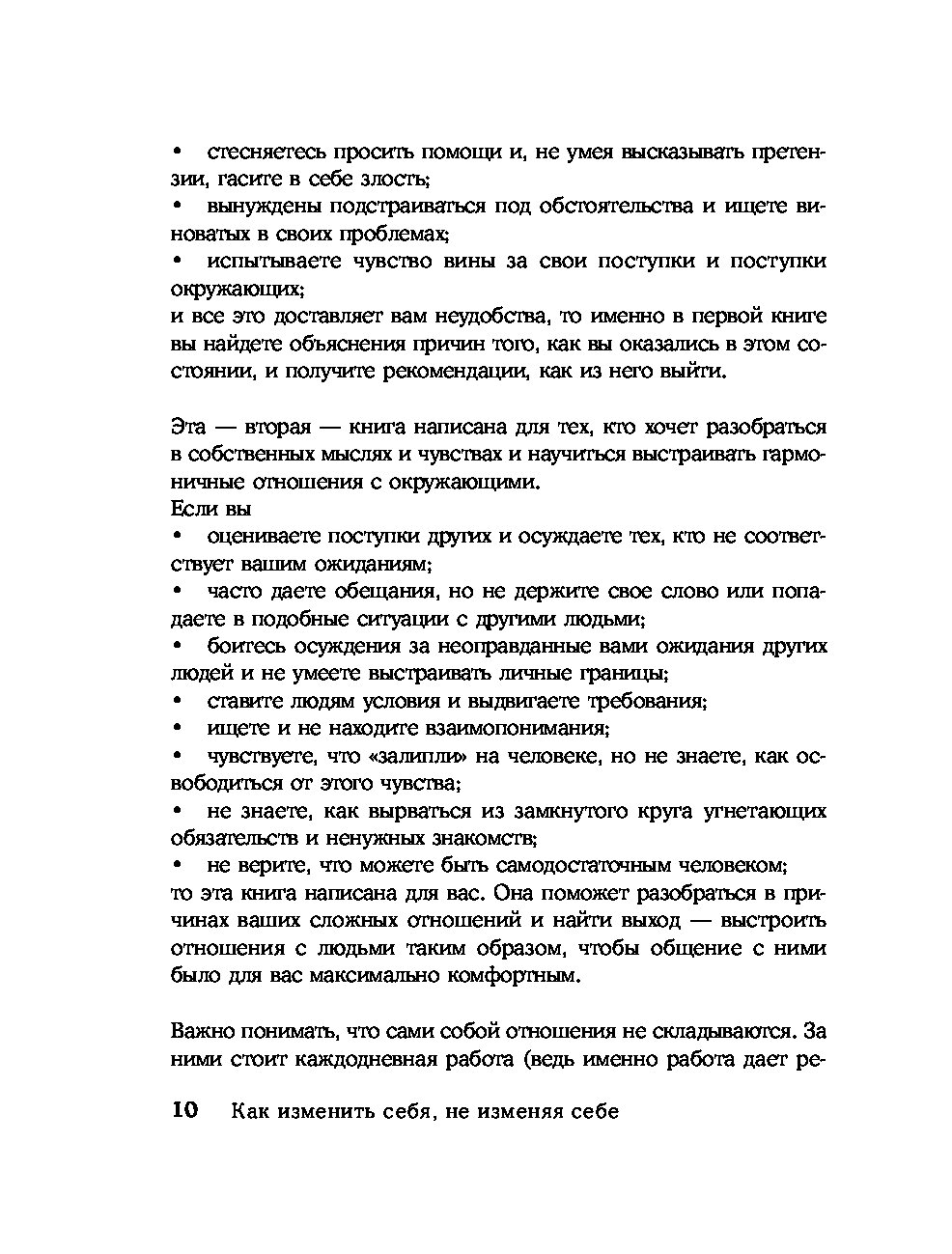 • стесняетесь просить помощи и, не умея высказывать претензии, гасите в себе злость;
• вынуждены подстраиваться под обстоятельства и ищете виноватых в своих проблемах;
• испытываете чувство вины за свои поступки и поступки окружающих;
и все это доставляет вам неудобства, то именно в первой книге вы найдете объяснения причин того, как вы оказались в этом состоянии, и получите рекомендации, как из него выйти.

Эта — вторая — книга написана для тех, кто хочет разобраться в собственных мыслях и чувствах и научиться выстраивать гармоничные отношения с окружающими.
Если вы
• оцениваете поступки других и осуждаете тех, кто не соответствует вашим ожиданиям;
• часто даете обещания, но не держите свое слово или попадаете в подобные ситуации с другими людьми;
• боитесь осуждения за неоправданные вами ожидания других людей и не умеете выстраивать личные границы;
• ставите людям условия и выдвигаете требования;
• ищете и не находите взаимопонимания;
• чувствуете, что «залипли» на человеке, но не знаете, как освободиться от этого чувства;
• не знаете, как вырваться из замкнутого круга угнетающих обязательств и ненужных знакомств;
• не верите, что можете быть самодостаточным человеком;
то эта книга написана для вас. Она поможет разобраться в причинах ваших сложных отношений и найти выход — выстроить отношения с людьми таким образом, чтобы общение с ними было для вас максимально комфортным.

Важно понимать, что сами собой отношения не складываются. За ними стоит каждодневная работа (ведь именно работа дает ре-

10 Как изменить себя, не изменяя себе